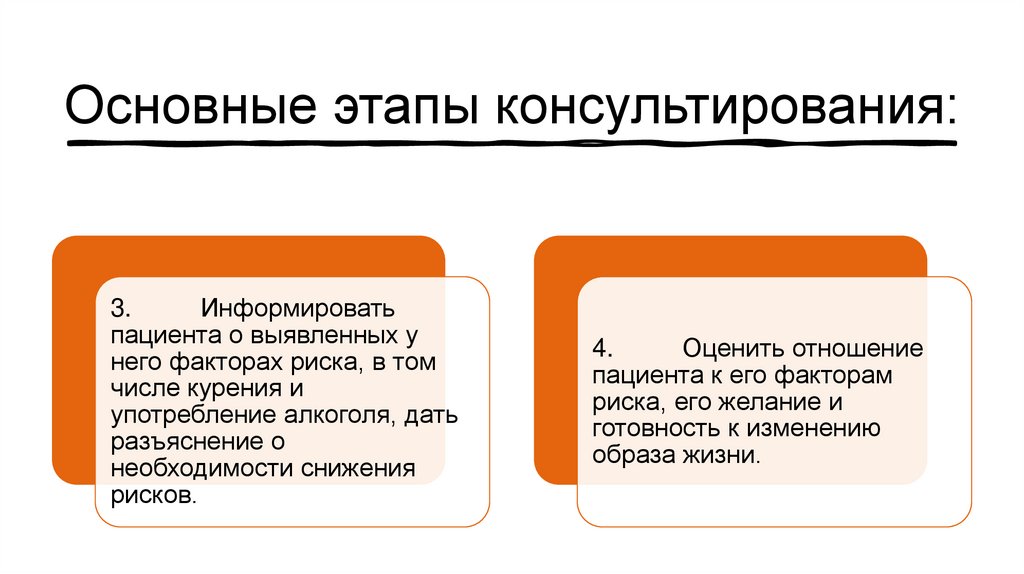 Основные этапы консультирования:

3. Информировать пациента о выявленных у него факторах риска, в том числе курения и употребление алкоголя, дать разъяснение о необходимости снижения рисков.

4. Оценить отношение пациента к его факторам риска, его желание и готовность к изменению образа жизни.